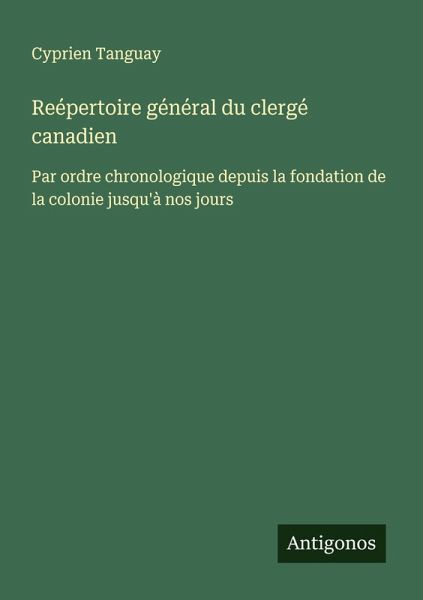 Cyprien Tanguay

Reépertoire général du clergé canadien

Par ordre chronologique depuis la fondation de la colonie jusqu'à nos jours

Antigonos